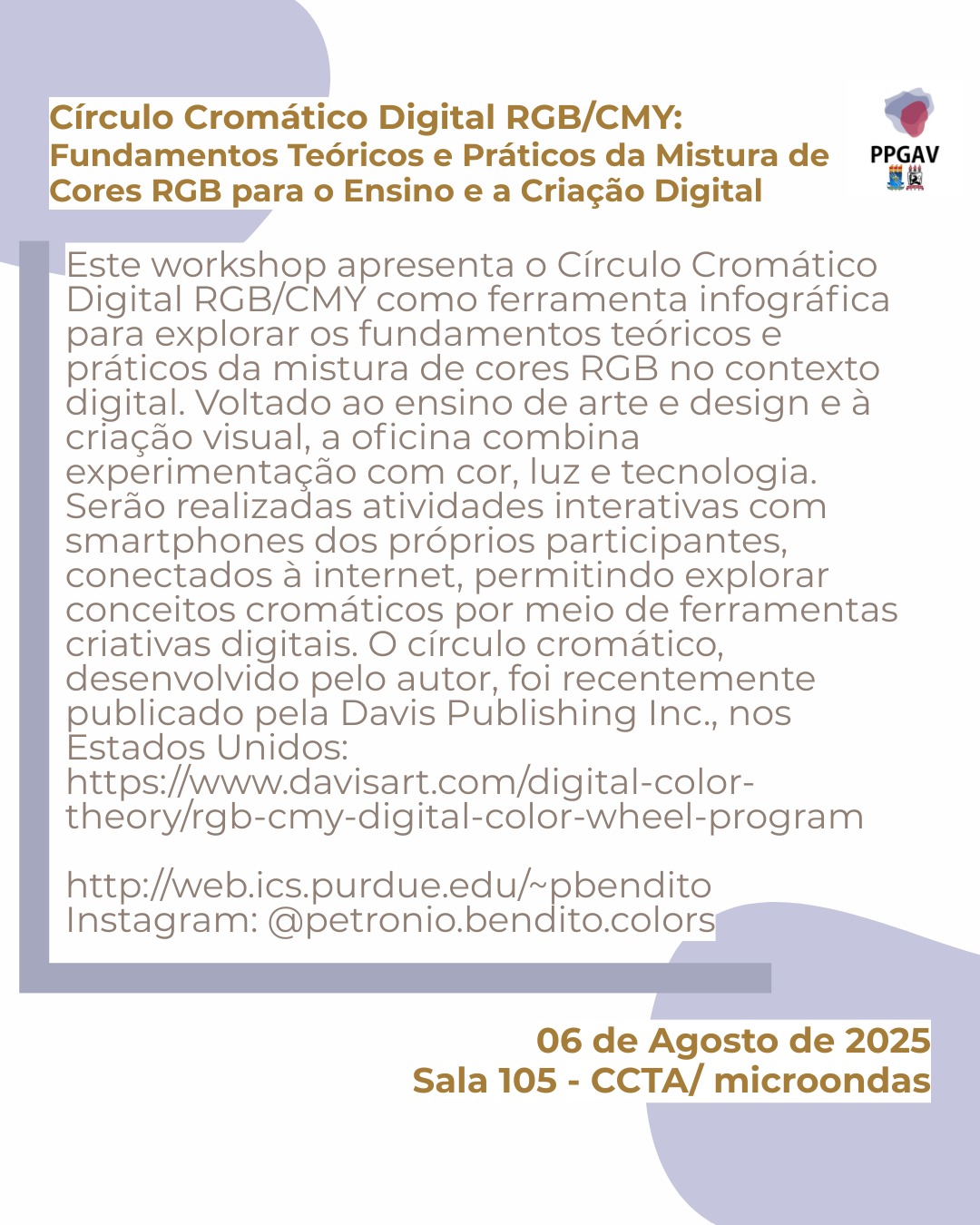 Círculo Cromático Digital RGB/CMY: Fundamentos Teóricos e Práticos da Mistura de Cores RGB para o Ensino e a Criação Digital

PPGAV

Este workshop apresenta o Círculo Cromático Digital RGB/CMY como ferramenta infográfica para explorar os fundamentos teóricos e práticos da mistura de cores RGB no contexto digital. Voltado ao ensino de arte e design e à criação visual, a oficina combina experimentação com cor, luz e tecnologia. Serão realizadas atividades interativas com smartphones dos próprios participantes, conectados à internet, permitindo explorar conceitos cromáticos por meio de ferramentas criativas digitais. O círculo cromático, desenvolvido pelo autor, foi recentemente publicado pela Davis Publishing Inc., nos Estados Unidos:
https://www.davisart.com/digital-color-theory/rgb-cmy-digital-color-wheel-program

http://web.ics.purdue.edu/~pbendito
Instagram: @petronio.bendito.colors

06 de Agosto de 2025
Sala 105 - CCTA/ microondas